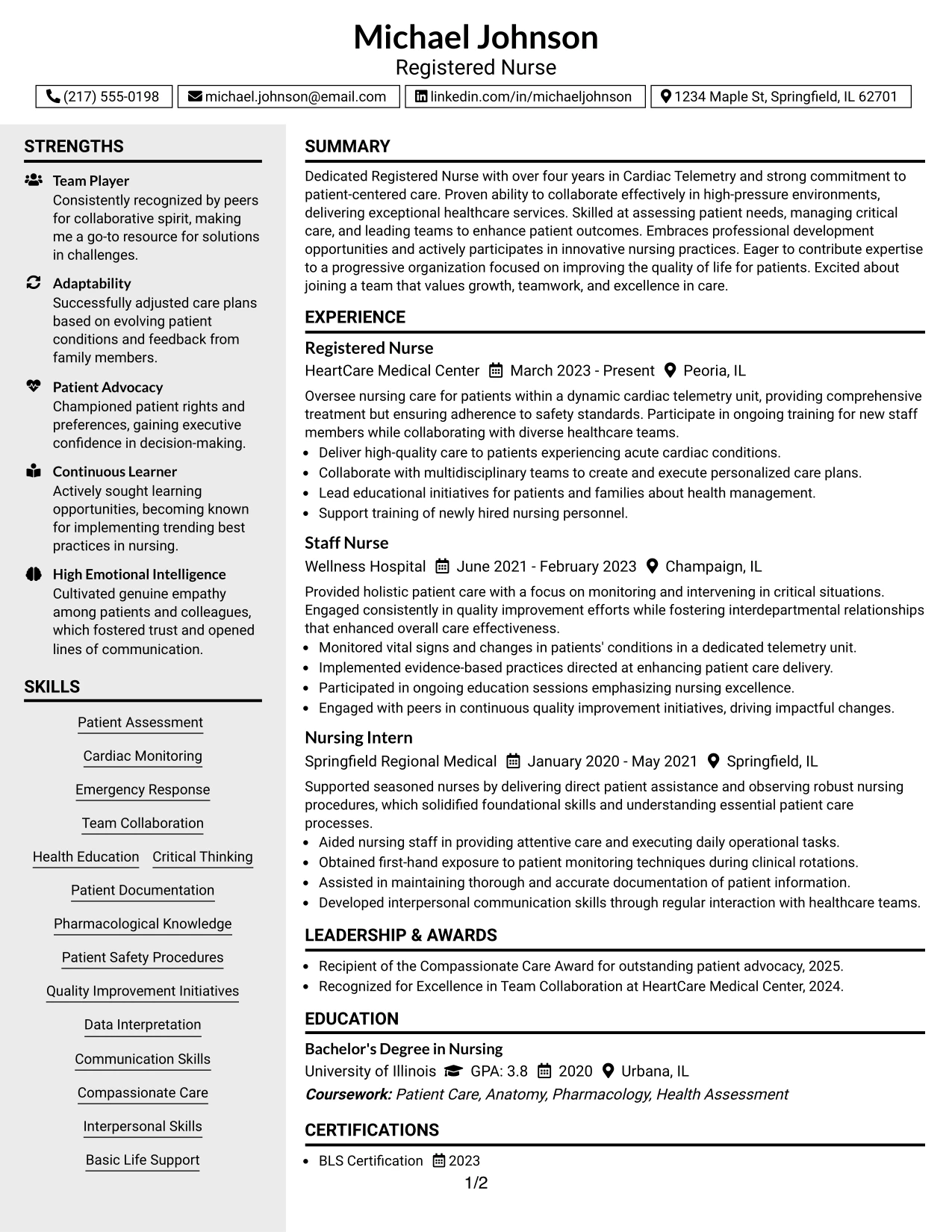 Michael Johnson
Registered Nurse

(217) 555-0198  michael.johnson@email.com  linkedin.com/in/michaeljohnson  1234 Maple St, Springfield, IL 62701

STRENGTHS

Team Player
Consistently recognized by peers for collaborative spirit, making me a go-to resource for solutions in challenges.

Adaptability
Successfully adjusted care plans based on evolving patient conditions and feedback from family members.

Patient Advocacy
Championed patient rights and preferences, gaining executive confidence in decision-making.

Continuous Learner
Actively sought learning opportunities, becoming known for implementing trending best practices in nursing.

High Emotional Intelligence
Cultivated genuine empathy among patients and colleagues, which fostered trust and opened lines of communication.

SKILLS

Patient Assessment
Cardiac Monitoring
Emergency Response
Team Collaboration
Health Education  Critical Thinking
Patient Documentation
Pharmacological Knowledge
Patient Safety Procedures
Quality Improvement Initiatives
Data Interpretation
Communication Skills
Compassionate Care
Interpersonal Skills
Basic Life Support

SUMMARY

Dedicated Registered Nurse with over four years in Cardiac Telemetry and strong commitment to patient-centered care. Proven ability to collaborate effectively in high-pressure environments, delivering exceptional healthcare services. Skilled at assessing patient needs, managing critical care, and leading teams to enhance patient outcomes. Embraces professional development opportunities and actively participates in innovative nursing practices. Eager to contribute expertise to a progressive organization focused on improving the quality of life for patients. Excited about joining a team that values growth, teamwork, and excellence in care.

EXPERIENCE

Registered Nurse
HeartCare Medical Center  March 2023 - Present  Peoria, IL

Oversee nursing care for patients within a dynamic cardiac telemetry unit, providing comprehensive treatment but ensuring adherence to safety standards. Participate in ongoing training for new staff members while collaborating with diverse healthcare teams.
• Deliver high-quality care to patients experiencing acute cardiac conditions.
• Collaborate with multidisciplinary teams to create and execute personalized care plans.
• Lead educational initiatives for patients and families about health management.
• Support training of newly hired nursing personnel.

Staff Nurse
Wellness Hospital  June 2021 - February 2023  Champaign, IL

Provided holistic patient care with a focus on monitoring and intervening in critical situations. Engaged consistently in quality improvement efforts while fostering interdepartmental relationships that enhanced overall care effectiveness.
• Monitored vital signs and changes in patients' conditions in a dedicated telemetry unit.
• Implemented evidence-based practices directed at enhancing patient care delivery.
• Participated in ongoing education sessions emphasizing nursing excellence.
• Engaged with peers in continuous quality improvement initiatives, driving impactful changes.

Nursing Intern
Springfield Regional Medical  January 2020 - May 2021  Springfield, IL

Supported seasoned nurses by delivering direct patient assistance and observing robust nursing procedures, which solidified foundational skills and understanding essential patient care processes.
• Aided nursing staff in providing attentive care and executing daily operational tasks.
• Obtained first-hand exposure to patient monitoring techniques during clinical rotations.
• Assisted in maintaining thorough and accurate documentation of patient information.
• Developed interpersonal communication skills through regular interaction with healthcare teams.

LEADERSHIP & AWARDS

• Recipient of the Compassionate Care Award for outstanding patient advocacy, 2025.
• Recognized for Excellence in Team Collaboration at HeartCare Medical Center, 2024.

EDUCATION

Bachelor's Degree in Nursing
University of Illinois  GPA: 3.8  2020  Urbana, IL
Coursework: Patient Care, Anatomy, Pharmacology, Health Assessment

CERTIFICATIONS

• BLS Certification  2023

1/2